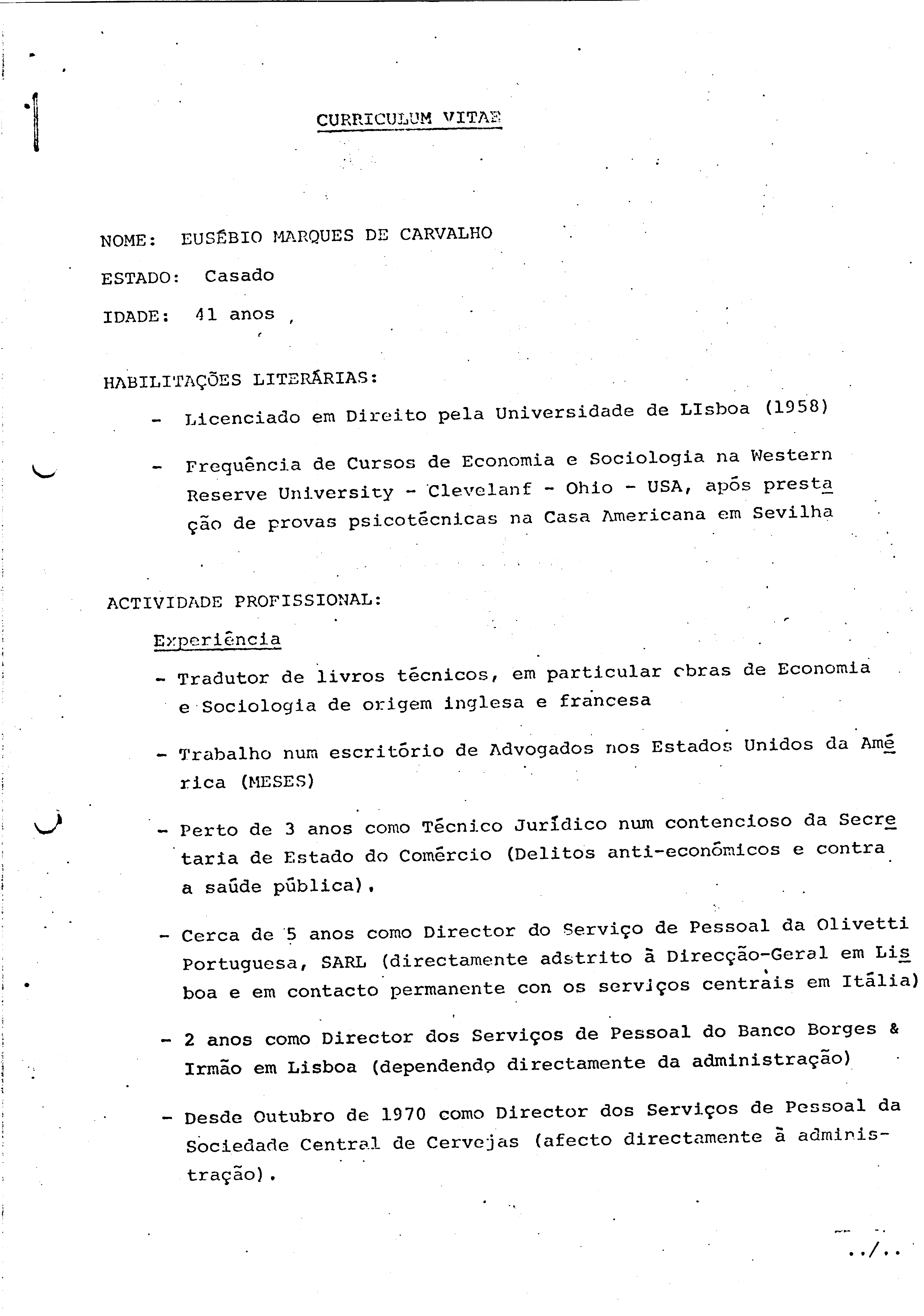 CURRICULUM VITAE

NOME: EUSÉBIO MARQUES DE CARVALHO

ESTADO: Casado

IDADE: 41 anos ,

HABILITAÇÕES LITERÁRIAS:

- Licenciado em Direito pela Universidade de LIsboa (1958)

- Frequência de Cursos de Economia e Sociologia na Western Reserve University - Clevelanf - Ohio - USA, após prestação de provas psicotécnicas na Casa Americana em Sevilha

ACTIVIDADE PROFISSIONAL:

Experiência

- Tradutor de livros técnicos, em particular obras de Economia e Sociologia de origem inglesa e francesa

- Trabalho num escritório de Advogados nos Estados Unidos da América (MESES)

- Perto de 3 anos como Técnico Jurídico num contencioso da Secretaria de Estado do Comércio (Delitos anti-económicos e contra a saúde pública).

- Cerca de 5 anos como Director do Serviço de Pessoal da Olivetti Portuguesa, SARL (directamente adstrito à Direcção-Geral em Lisboa e em contacto permanente con os serviços centrais em Itália)

- 2 anos como Director dos Serviços de Pessoal do Banco Borges & Irmão em Lisboa (dependendo directamente da administração)

- Desde Outubro de 1970 como Director dos Serviços de Pessoal da Sociedade Central de Cervejas (afecto directamente à administração).

../..